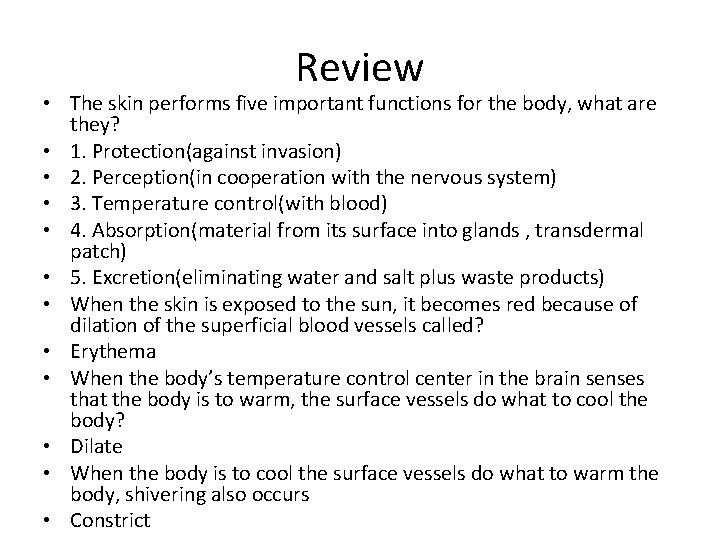 Review

• The skin performs five important functions for the body, what are they?
• 1. Protection(against invasion)
• 2. Perception(in cooperation with the nervous system)
• 3. Temperature control(with blood)
• 4. Absorption(material from its surface into glands , transdermal patch)
• 5. Excretion(eliminating water and salt plus waste products)
• When the skin is exposed to the sun, it becomes red because of dilation of the superficial blood vessels called?
• Erythema
• When the body's temperature control center in the brain senses that the body is to warm, the surface vessels do what to cool the body?
• Dilate
• When the body is to cool the surface vessels do what to warm the body, shivering also occurs
• Constrict